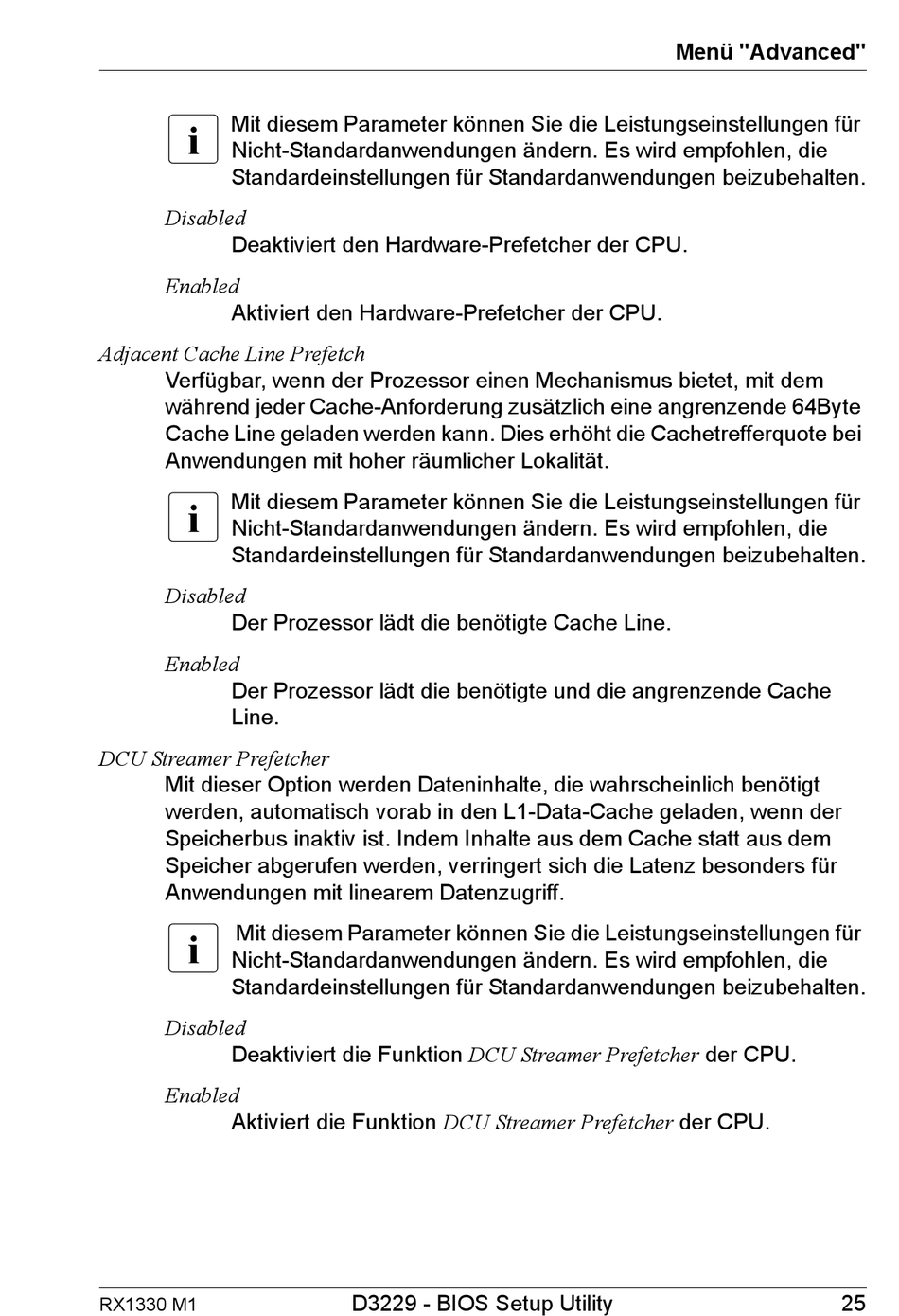 Menü "Advanced"

i Mit diesem Parameter können Sie die Leistungseinstellungen für Nicht-Standardanwendungen ändern. Es wird empfohlen, die Standardeinstellungen für Standardanwendungen beizubehalten.

Disabled
Deaktiviert den Hardware-Prefetcher der CPU.

Enabled
Aktiviert den Hardware-Prefetcher der CPU.

Adjacent Cache Line Prefetch
Verfügbar, wenn der Prozessor einen Mechanismus bietet, mit dem während jeder Cache-Anforderung zusätzlich eine angrenzende 64Byte Cache Line geladen werden kann. Dies erhöht die Cachetrefferquote bei Anwendungen mit hoher räumlicher Lokalität.

i Mit diesem Parameter können Sie die Leistungseinstellungen für Nicht-Standardanwendungen ändern. Es wird empfohlen, die Standardeinstellungen für Standardanwendungen beizubehalten.

Disabled
Der Prozessor lädt die benötigte Cache Line.

Enabled
Der Prozessor lädt die benötigte und die angrenzende Cache Line.

DCU Streamer Prefetcher
Mit dieser Option werden Dateninhalte, die wahrscheinlich benötigt werden, automatisch vorab in den L1-Data-Cache geladen, wenn der Speicherbus inaktiv ist. Indem Inhalte aus dem Cache statt aus dem Speicher abgerufen werden, verringert sich die Latenz besonders für Anwendungen mit linearem Datenzugriff.

i Mit diesem Parameter können Sie die Leistungseinstellungen für Nicht-Standardanwendungen ändern. Es wird empfohlen, die Standardeinstellungen für Standardanwendungen beizubehalten.

Disabled
Deaktiviert die Funktion DCU Streamer Prefetcher der CPU.

Enabled
Aktiviert die Funktion DCU Streamer Prefetcher der CPU.

RX1330 M1 D3229 - BIOS Setup Utility 25